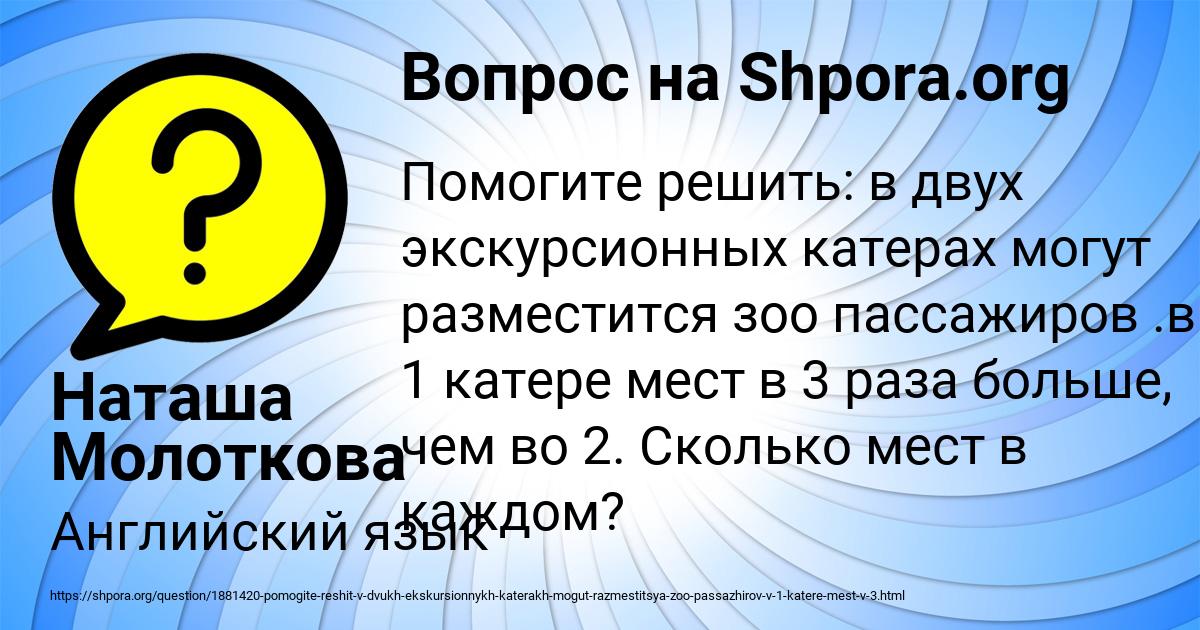 Вопрос на Shpora.org

Помогите решить: в двух экскурсионных катерах могут разместится зоо пассажиров .в 1 катере мест в 3 раза больше, чем во 2. Сколько мест в каждом?

Наташа Молоткова

Английский язык

https://shpora.org/question/1881420-pomogite-reshit-v-dvukh-ekskursionnykh-katerakh-mogut-razmestitsya-zoo-passazhirov-v-1-katere-mest-v-3.html